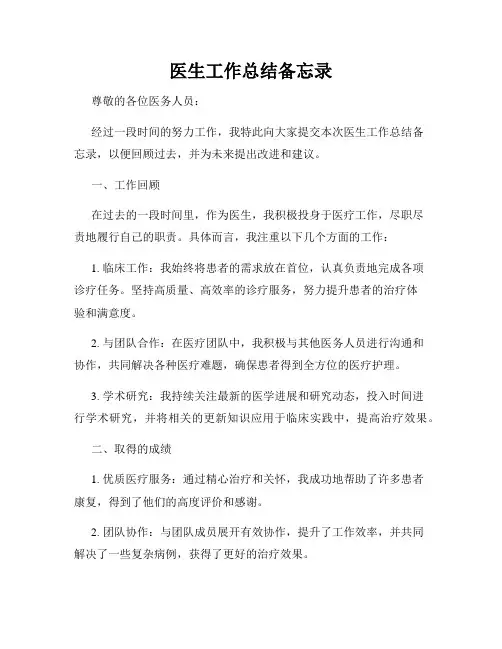 医生工作总结备忘录

尊敬的各位医务人员：

经过一段时间的努力工作，我特此向大家提交本次医生工作总结备忘录，以便回顾过去，并为未来提出改进和建议。

一、工作回顾

在过去的一段时间里，作为医生，我积极投身于医疗工作，尽职尽责地履行自己的职责。具体而言，我注重以下几个方面的工作：

1. 临床工作：我始终将患者的需求放在首位，认真负责地完成各项诊疗任务。坚持高质量、高效率的诊疗服务，努力提升患者的治疗体验和满意度。

2. 与团队合作：在医疗团队中，我积极与其他医务人员进行沟通和协作，共同解决各种医疗难题，确保患者得到全方位的医疗护理。

3. 学术研究：我持续关注最新的医学进展和研究动态，投入时间进行学术研究，并将相关的更新知识应用于临床实践中，提高治疗效果。

二、取得的成绩

1. 优质医疗服务：通过精心治疗和关怀，我成功地帮助了许多患者康复，得到了他们的高度评价和感谢。

2. 团队协作：与团队成员展开有效协作，提升了工作效率，并共同解决了一些复杂病例，获得了更好的治疗效果。